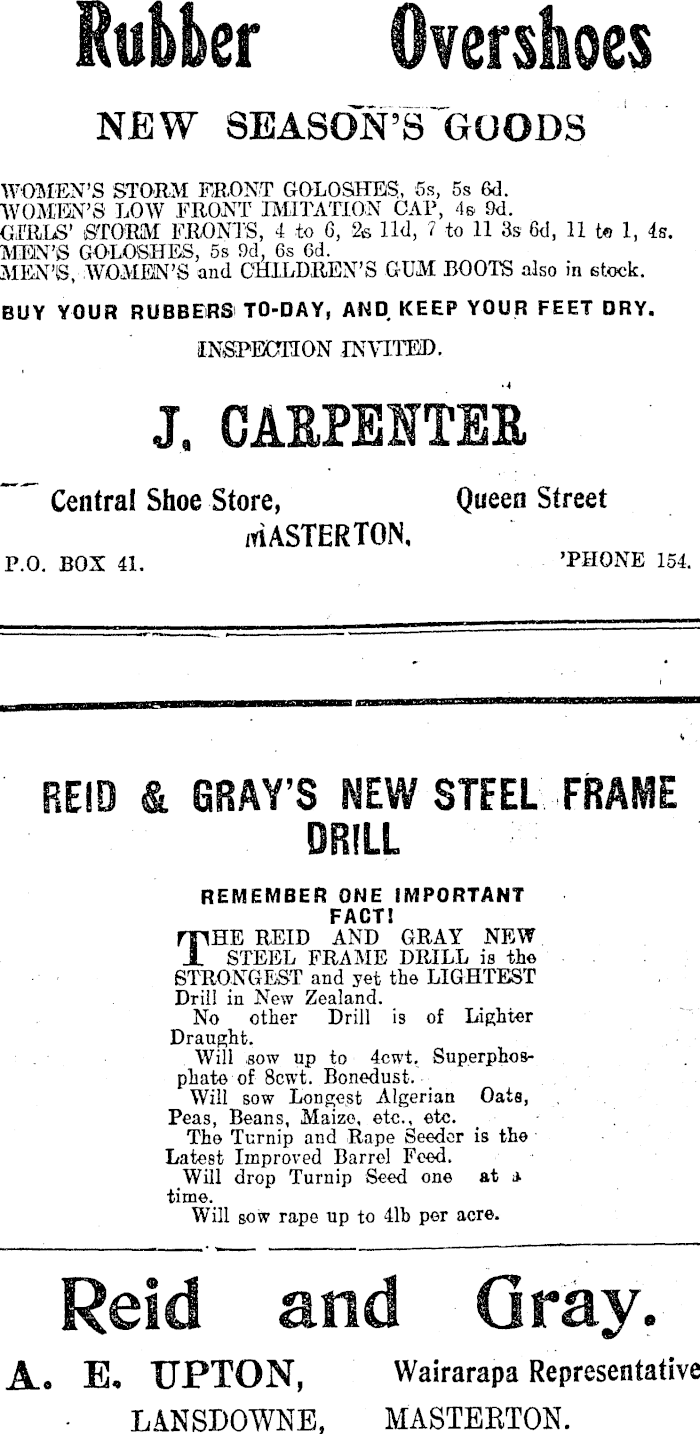 Rubber Overshoes

NEW SEASON'S GOODS

WOMEN'S STORM FRONT GOLOSHES, 5s, 5s 6d.
WOMEN'S LOW FRONT IMITATION CAP, 4s 9d.
GIRLS' STORM FRONTS, 4 to 6, 2s 11d, 7 to 11 3s 6d, 11 to 1, 4s.
MEN'S GOLOSHES, 5s 9d, 6s 6d.
MEN'S, WOMEN'S and CHILDREN'S GUM BOOTS also in stock.

BUY YOUR RUBBERS TO-DAY, AND KEEP YOUR FEET DRY.

INSPECTION INVITED.

J. CARPENTER

Central Shoe Store, Queen Street
MASTERTON.

P.O. BOX 41. 'PHONE 154.

REID & GRAY'S NEW STEEL FRAME DRILL

REMEMBER ONE IMPORTANT FACT!

THE REID AND GRAY NEW STEEL FRAME DRILL is the STRONGEST and yet the LIGHTEST Drill in New Zealand.

No other Drill is of Lighter Draught.

Will sow up to 4cwt. Superphosphate of 8cwt. Bonedust.

Will sow Longest Algerian Oats, Peas, Beans, Maize, etc., etc.

The Turnip and Rape Seeder is the Latest Improved Barrel Feed.

Will drop Turnip Seed one at a time.

Will sow rape up to 4lb per acre.

Reid and Gray.

A. E. UPTON, Wairarapa Representative
LANSDOWNE, MASTERTON.